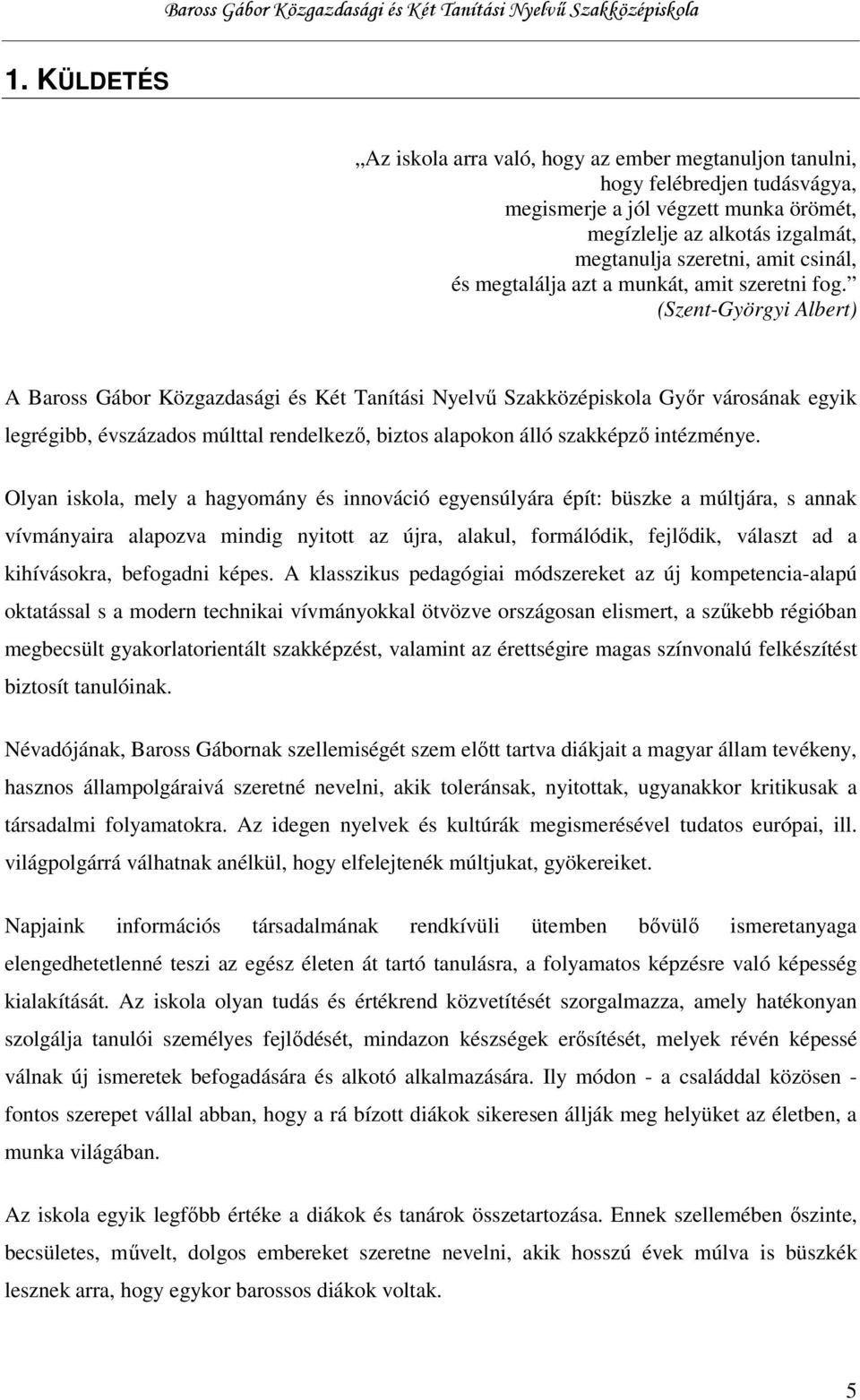 Baross Gábor Közgazdasági és Két Tanítási Nyelvű Szakközépiskola

1. KÜLDETÉS

„Az iskola arra való, hogy az ember megtanuljon tanulni,
hogy felébredjen tudásvágya,
megismerje a jól végzett munka örömét,
megízlelje az alkotás izgalmát,
megtanulja szeretni, amit csinál,
és megtalálja azt a munkát, amit szeretni fog.”
(Szent-Györgyi Albert)

A Baross Gábor Közgazdasági és Két Tanítási Nyelvű Szakközépiskola Győr városának egyik legrégibb, évszázados múlttal rendelkező, biztos alapokon álló szakképző intézménye.

Olyan iskola, mely a hagyomány és innováció egyensúlyára épít: büszke a múltjára, s annak vívmányaira alapozva mindig nyitott az újra, alakul, formálódik, fejlődik, választ ad a kihívásokra, befogadni képes. A klasszikus pedagógiai módszereket az új kompetencia-alapú oktatással s a modern technikai vívmányokkal ötvözve országosan elismert, a szűkebb régióban megbecsült gyakorlatorientált szakképzést, valamint az érettségire magas színvonalú felkészítést biztosít tanulóinak.

Névadójának, Baross Gábornak szellemiségét szem előtt tartva diákjait a magyar állam tevékeny, hasznos állampolgáraivá szeretné nevelni, akik toleránsak, nyitottak, ugyanakkor kritikusak a társadalmi folyamatokra. Az idegen nyelvek és kultúrák megismerésével tudatos európai, ill. világpolgárrá válhatnak anélkül, hogy elfelejtenék múltjukat, gyökereiket.

Napjaink információs társadalmának rendkívüli ütemben bővülő ismeretanyaga elengedhetetlenné teszi az egész életen át tartó tanulásra, a folyamatos képzésre való képesség kialakítását. Az iskola olyan tudás és értékrend közvetítését szorgalmazza, amely hatékonyan szolgálja tanulói személyes fejlődését, mindazon készségek erősítését, melyek révén képessé válnak új ismeretek befogadására és alkotó alkalmazására. Ily módon - a családdal közösen - fontos szerepet vállal abban, hogy a rá bízott diákok sikeresen állják meg helyüket az életben, a munka világában.

Az iskola egyik legfőbb értéke a diákok és tanárok összetartozása. Ennek szellemében őszinte, becsületes, művelt, dolgos embereket szeretne nevelni, akik hosszú évek múlva is büszkék lesznek arra, hogy egykor barossos diákok voltak.

5